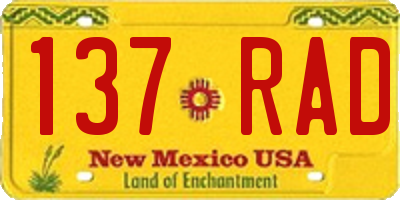 137 RAD

New Mexico USA
Land of Enchantment